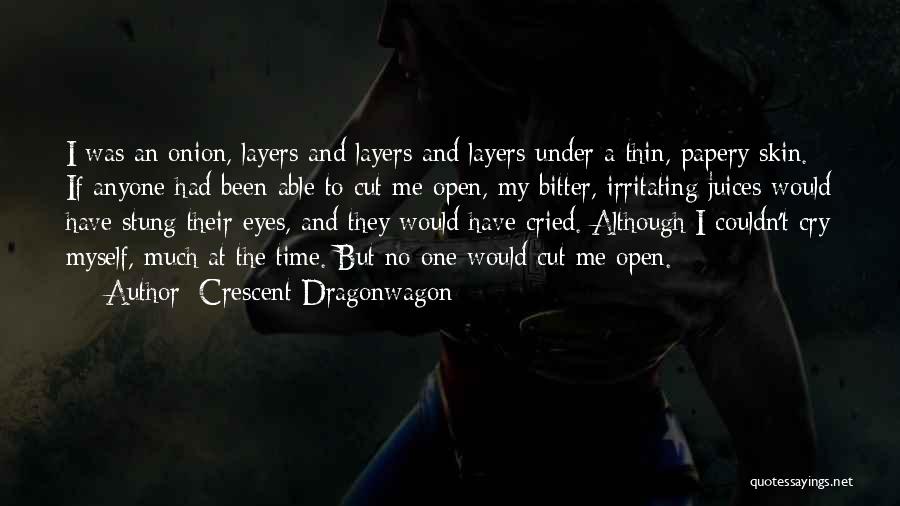 I was an onion, layers and layers and layers under a thin, papery skin. If anyone had been able to cut me open, my bitter, irritating juices would have stung their eyes, and they would have cried. Although I couldn't cry myself, much at the time. But no one would cut me open.

— Author: Crescent Dragonwagon

quotessayings.net